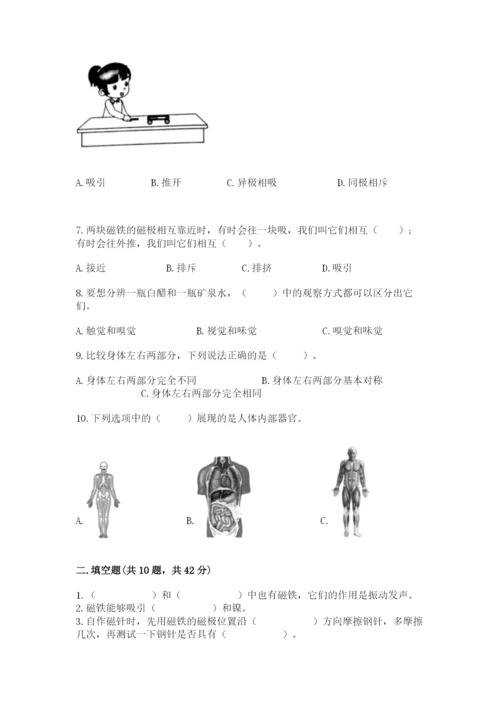 A. 吸引　　B. 推开　　C. 异极相吸　　D. 同极相斥

7. 两块磁铁的磁极相互靠近时，有时会往一块吸，我们叫它们相互（　　）；有时会往外推，我们叫它们相互（　　）。

A. 接近　　B. 排斥　　C. 排挤　　D. 吸引

8. 要想分辨一瓶白醋和一瓶矿泉水，（　　）中的观察方式都可以区分出它们。

A. 触觉和嗅觉　　B. 视觉和味觉　　C. 嗅觉和味觉

9. 比较身体左右两部分，下列说法正确的是（　　）。

A. 身体左右两部分完全不同　　B. 身体左右两部分基本对称　　C. 身体左右两部分完全相同

10. 下列选项中的（　　）展现的是人体内部器官。

A.　　B.　　C.

二. 填空题(共 10 题，共 42 分)

1.（　　）和（　　）中也有磁铁，它们的作用是振动发声。
2. 磁铁能够吸引（　　）和镍。
3. 自作磁针时，先用磁铁的磁极位置沿（　　）方向摩擦钢针，多摩擦几次，再测试一下钢针是否具有（　　）。